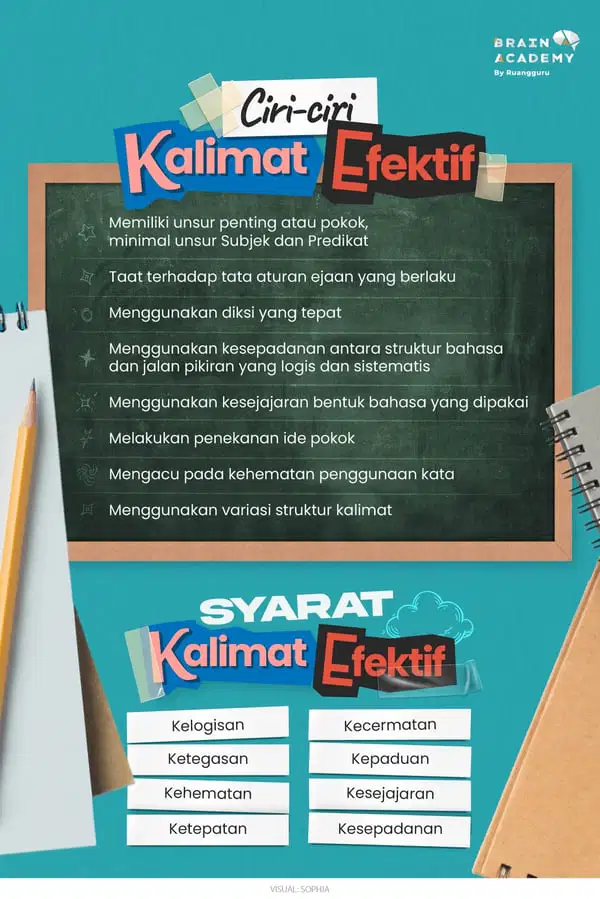 BRAIN ACADEMY
By Ruangguru

Ciri-ciri
Kalimat Efektif

Memiliki unsur penting atau pokok, minimal unsur Subjek dan Predikat

Taat terhadap tata aturan ejaan yang berlaku

Menggunakan diksi yang tepat

Menggunakan kesepadanan antara struktur bahasa dan jalan pikiran yang logis dan sistematis

Menggunakan kesejajaran bentuk bahasa yang dipakai

Melakukan penekanan ide pokok

Mengacu pada kehematan penggunaan kata

Menggunakan variasi struktur kalimat

SYARAT
Kalimat Efektif

Kelogisan
Ketegasan
Kehematan
Ketepatan

Kecermatan
Kepaduan
Kesejajaran
Kesepadanan

VISUAL: SOPHIA